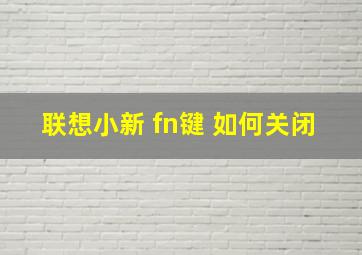 联想小新 fn键 如何关闭